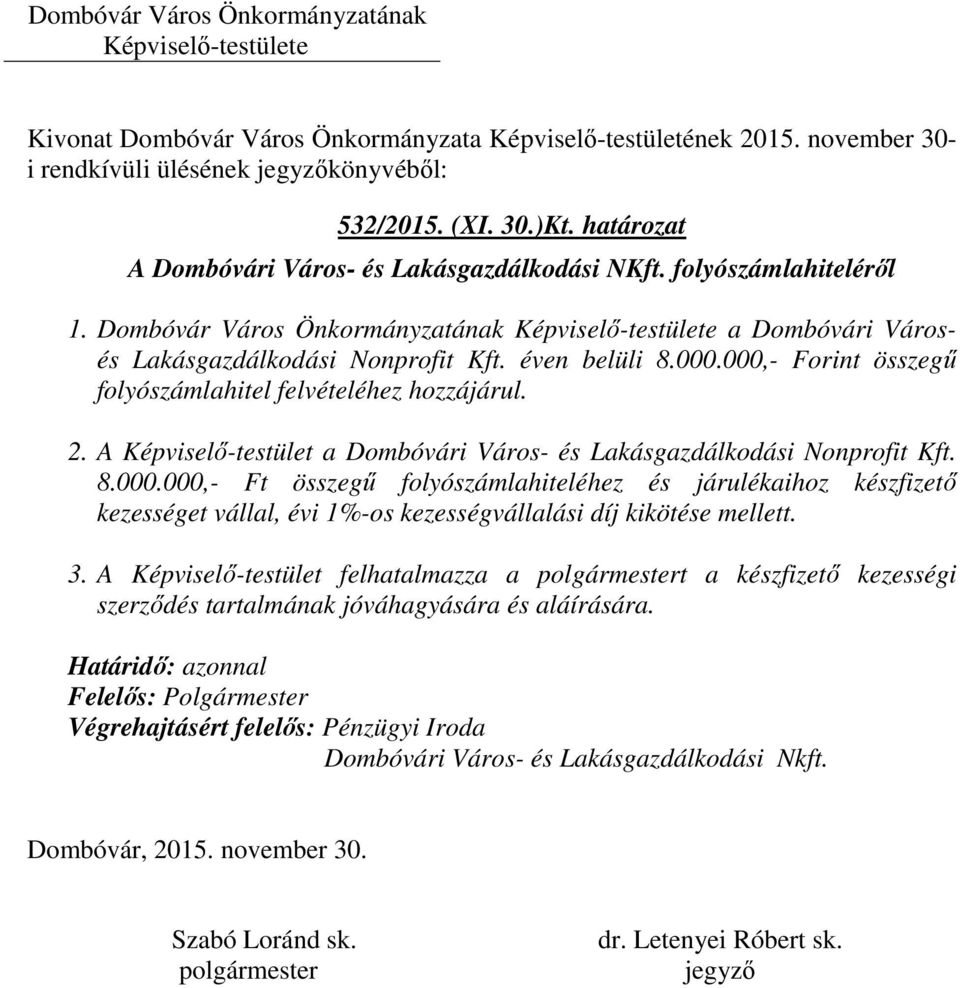 Dombóvár Város Önkormányzatának
Képviselő-testülete

Kivonat Dombóvár Város Önkormányzata Képviselő-testületének 2015. november 30-i rendkívüli ülésének jegyzőkönyvéből:

532/2015. (XI. 30.)Kt. határozat
A Dombóvári Város- és Lakásgazdálkodási NKft. folyószámlahiteléről

1. Dombóvár Város Önkormányzatának Képviselő-testülete a Dombóvári Város- és Lakásgazdálkodási Nonprofit Kft. éven belüli 8.000.000,- Forint összegű folyószámlahitel felvételéhez hozzájárul.

2. A Képviselő-testület a Dombóvári Város- és Lakásgazdálkodási Nonprofit Kft. 8.000.000,- Ft összegű folyószámlahiteléhez és járulékaihoz készfizető kezességet vállal, évi 1%-os kezességvállalási díj kikötése mellett.

3. A Képviselő-testület felhatalmazza a polgármestert a készfizető kezességi szerződés tartalmának jóváhagyására és aláírására.

Határidő: azonnal
Felelős: Polgármester
Végrehajtásért felelős: Pénzügyi Iroda
Dombóvári Város- és Lakásgazdálkodási Nkft.

Dombóvár, 2015. november 30.

Szabó Loránd sk.
polgármester

dr. Letenyei Róbert sk.
jegyző